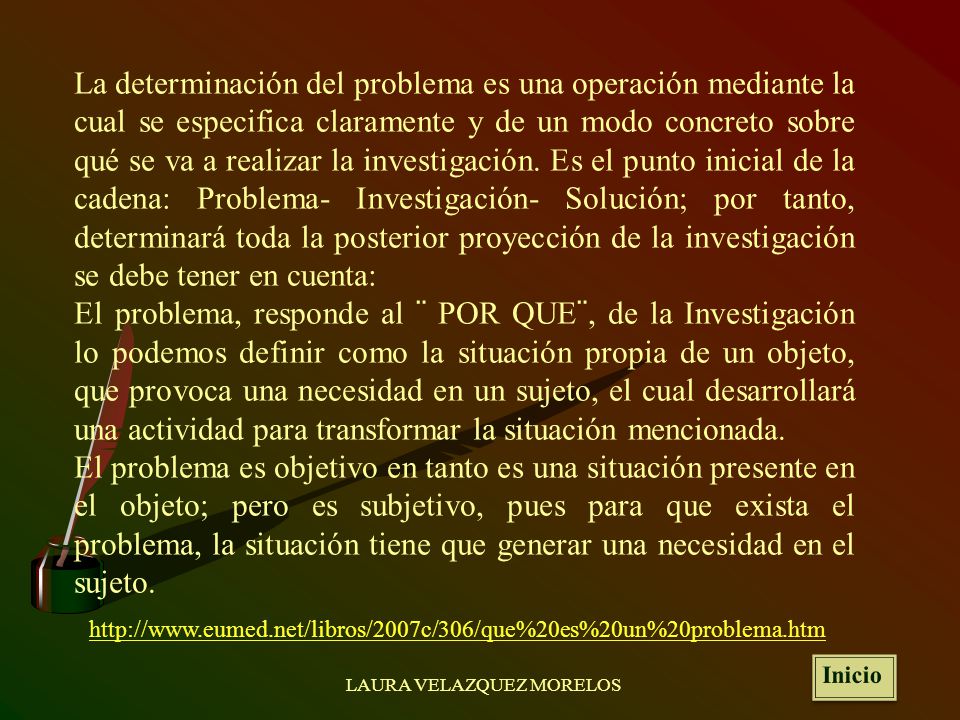 La determinación del problema es una operación mediante la cual se especifica claramente y de un modo concreto sobre qué se va a realizar la investigación. Es el punto inicial de la cadena: Problema- Investigación- Solución; por tanto, determinará toda la posterior proyección de la investigación se debe tener en cuenta:
El problema, responde al ¨ POR QUE¨, de la Investigación lo podemos definir como la situación propia de un objeto, que provoca una necesidad en un sujeto, el cual desarrollará una actividad para transformar la situación mencionada.
El problema es objetivo en tanto es una situación presente en el objeto; pero es subjetivo, pues para que exista el problema, la situación tiene que generar una necesidad en el sujeto.

http://www.eumed.net/libros/2007c/306/que%20es%20un%20problema.htm

LAURA VELAZQUEZ MORELOS

Inicio